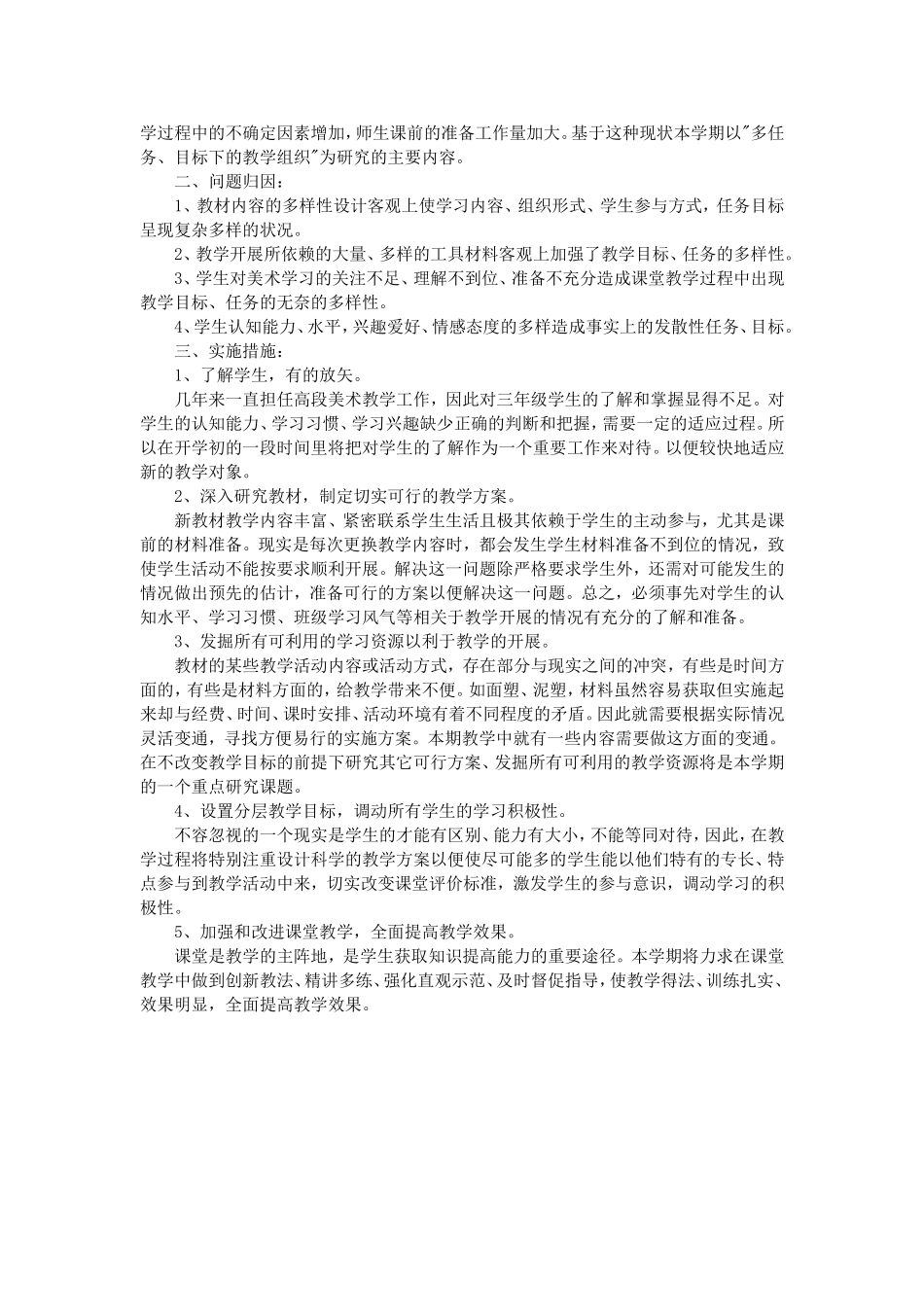 学过程中的不确定因素增加，师生课前的准备工作量加大。基于这种现状本学期以"多任务、目标下的教学组织"为研究的主要内容。

二、问题归因：

1、教材内容的多样性设计客观上使学习内容、组织形式、学生参与方式，任务目标呈现复杂多样的状况。

2、教学开展所依赖的大量、多样的工具材料客观上加强了教学目标、任务的多样性。

3、学生对美术学习的关注不足、理解不到位、准备不充分造成课堂教学过程中出现教学目标、任务的无奈的多样性。

4、学生认知能力、水平，兴趣爱好、情感态度的多样造成事实上的发散性任务、目标。

三、实施措施：

1、了解学生，有的放矢。

几年来一直担任高段美术教学工作，因此对三年级学生的了解和掌握显得不足。对学生的认知能力、学习习惯、学习兴趣缺少正确的判断和把握，需要一定的适应过程。所以在开学初的一段时间里将把对学生的了解作为一个重要工作来对待。以便较快地适应新的教学对象。

2、深入研究教材，制定切实可行的教学方案。

新教材教学内容丰富、紧密联系学生生活且极其依赖于学生的主动参与，尤其是课前的材料准备。现实是每次更换教学内容时，都会发生学生材料准备不到位的情况，致使学生活动不能按要求顺利开展。解决这一问题除严格要求学生外，还需对可能发生的情况做出预先的估计，准备可行的方案以便解决这一问题。总之，必须事先对学生的认知水平、学习习惯、班级学习风气等相关于教学开展的情况有充分的了解和准备。

3、发掘所有可利用的学习资源以利于教学的开展。

教材的某些教学活动内容或活动方式，存在部分与现实之间的冲突，有些是时间方面的，有些是材料方面的，给教学带来不便。如面塑、泥塑，材料虽然容易获取但实施起来却与经费、时间、课时安排、活动环境有着不同程度的矛盾。因此就需要根据实际情况灵活变通，寻找方便易行的实施方案。本期教学中就有一些内容需要做这方面的变通。在不改变教学目标的前提下研究其它可行方案、发掘所有可利用的教学资源将是本学期的一个重点研究课题。

4、设置分层教学目标，调动所有学生的学习积极性。

不容忽视的一个现实是学生的才能有区别、能力有大小，不能等同对待，因此，在教学过程将特别注重设计科学的教学方案以便使尽可能多的学生能以他们特有的专长、特点参与到教学活动中来，切实改变课堂评价标准，激发学生的参与意识，调动学习的积极性。

5、加强和改进课堂教学，全面提高教学效果。

课堂是教学的主阵地，是学生获取知识提高能力的重要途径。本学期将力求在课堂教学中做到创新教法、精讲多练、强化直观示范、及时督促指导，使教学得法、训练扎实、效果明显，全面提高教学效果。